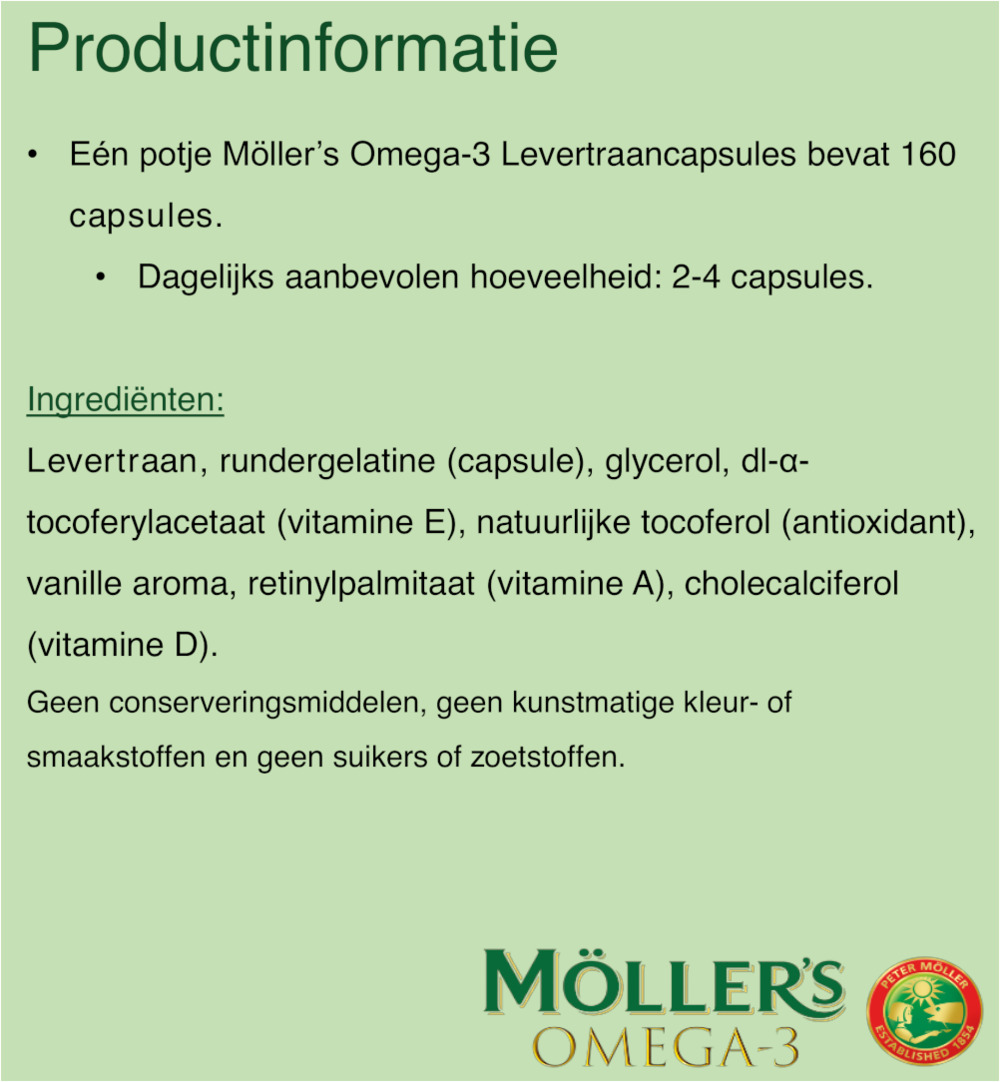 Productinformatie

• Eén potje Möller's Omega-3 Levertraancapsules bevat 160 capsules.

• Dagelijks aanbevolen hoeveelheid: 2-4 capsules.

Ingrediënten:

Levertraan, rundergelatine (capsule), glycerol, dl-α-tocoferylacetaat (vitamine E), natuurlijke tocoferol (antioxidant), vanille aroma, retinylpalmitaat (vitamine A), cholecalciferol (vitamine D).

Geen conserveringsmiddelen, geen kunstmatige kleur- of smaakstoffen en geen suikers of zoetstoffen.

MÖLLER'S OMEGA-3

PETER MÖLLER ESTABLISHED 1854